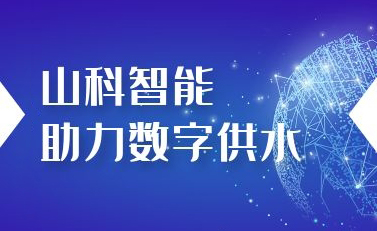 山科智能
助力数字供水